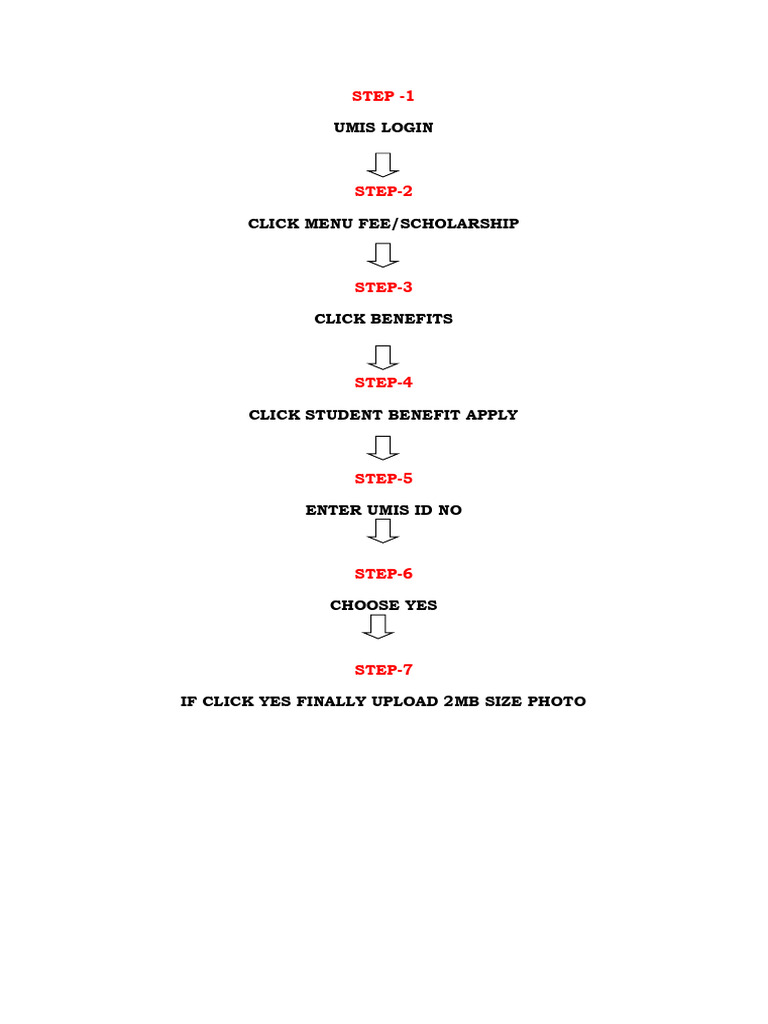 STEP -1

UMIS LOGIN

STEP-2

CLICK MENU FEE/SCHOLARSHIP

STEP-3

CLICK BENEFITS

STEP-4

CLICK STUDENT BENEFIT APPLY

STEP-5

ENTER UMIS ID NO

STEP-6

CHOOSE YES

STEP-7

IF CLICK YES FINALLY UPLOAD 2MB SIZE PHOTO